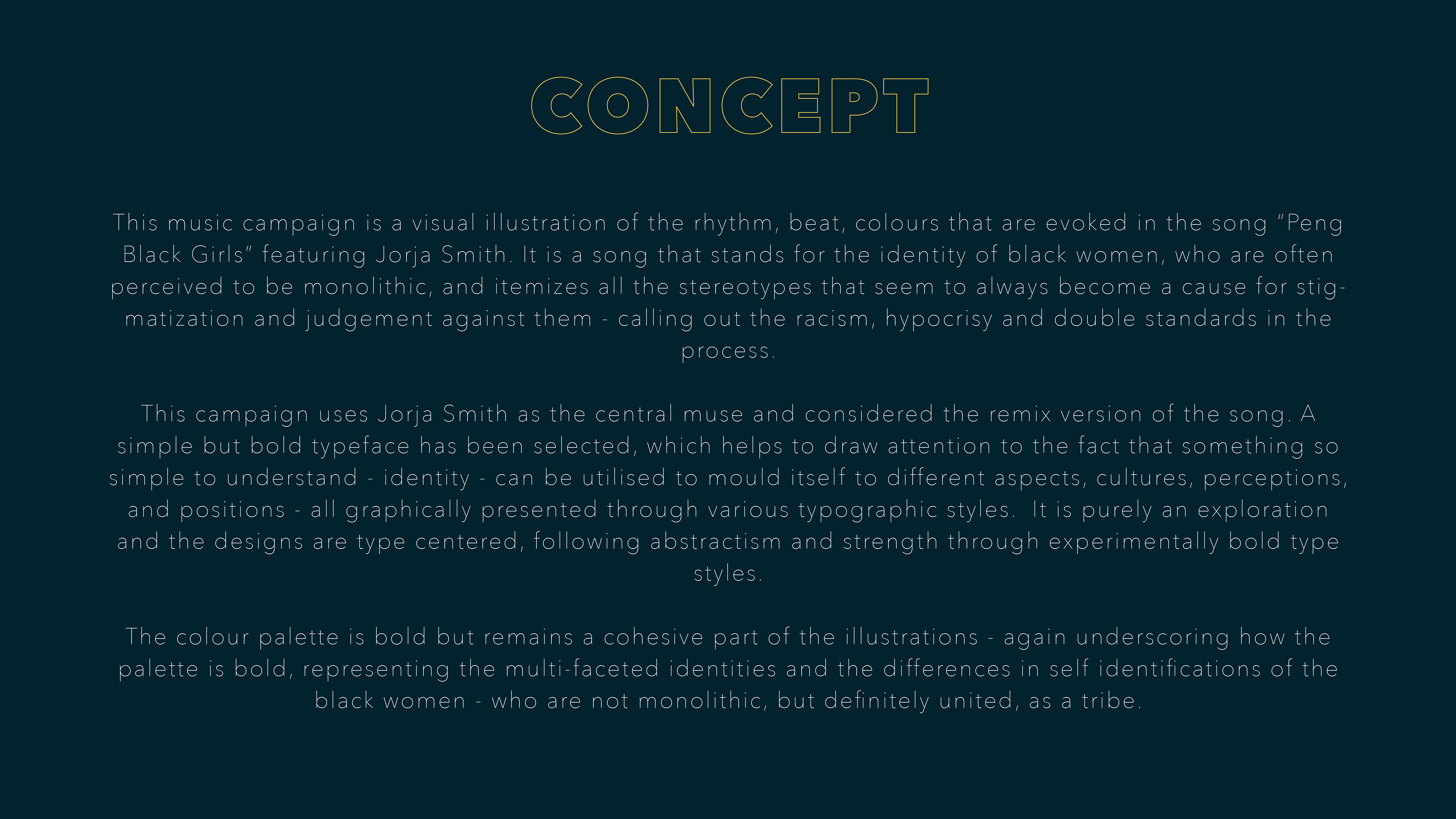 CONCEPT

This music campaign is a visual illustration of the rhythm, beat, colours that are evoked in the song “Peng Black Girls” featuring Jorja Smith. It is a song that stands for the identity of black women, who are often perceived to be monolithic, and itemizes all the stereotypes that seem to always become a cause for stigmatization and judgement against them - calling out the racism, hypocrisy and double standards in the process.

This campaign uses Jorja Smith as the central muse and considered the remix version of the song. A simple but bold typeface has been selected, which helps to draw attention to the fact that something so simple to understand - identity - can be utilised to mould itself to different aspects, cultures, perceptions, and positions - all graphically presented through various typographic styles. It is purely an exploration and the designs are type centered, following abstractism and strength through experimentally bold type styles.

The colour palette is bold but remains a cohesive part of the illustrations - again underscoring how the palette is bold, representing the multi-faceted identities and the differences in self identifications of the black women - who are not monolithic, but definitely united, as a tribe.